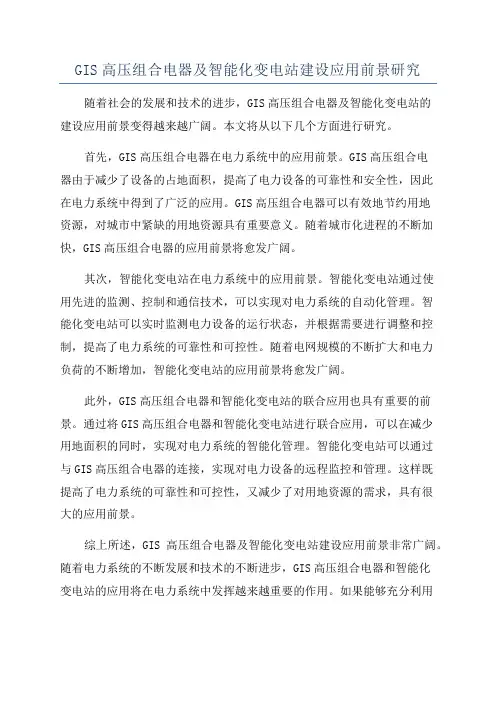 GIS 高压组合电器及智能化变电站建设应用前景研究

随着社会的发展和技术的进步，GIS 高压组合电器及智能化变电站的建设应用前景变得越来越广阔。本文将从以下几个方面进行研究。

首先，GIS 高压组合电器在电力系统中的应用前景。GIS 高压组合电器由于减少了设备的占地面积，提高了电力设备的可靠性和安全性，因此在电力系统中得到了广泛的应用。GIS 高压组合电器可以有效地节约用地资源，对城市中紧缺的用地资源具有重要意义。随着城市化进程的不断加快，GIS 高压组合电器的应用前景将愈发广阔。

其次，智能化变电站在电力系统中的应用前景。智能化变电站通过使用先进的监测、控制和通信技术，可以实现对电力系统的自动化管理。智能化变电站可以实时监测电力设备的运行状态，并根据需要进行调整和控制，提高了电力系统的可靠性和可控性。随着电网规模的不断扩大和电力负荷的不断增加，智能化变电站的应用前景将愈发广阔。

此外，GIS 高压组合电器和智能化变电站的联合应用也具有重要的前景。通过将 GIS 高压组合电器和智能化变电站进行联合应用，可以在减少用地面积的同时，实现对电力系统的智能化管理。智能化变电站可以通过与 GIS 高压组合电器的连接，实现对电力设备的远程监控和管理。这样既提高了电力系统的可靠性和可控性，又减少了对用地资源的需求，具有很大的应用前景。

综上所述，GIS 高压组合电器及智能化变电站建设应用前景非常广阔。随着电力系统的不断发展和技术的不断进步，GIS 高压组合电器和智能化变电站的应用将在电力系统中发挥越来越重要的作用。如果能够充分利用